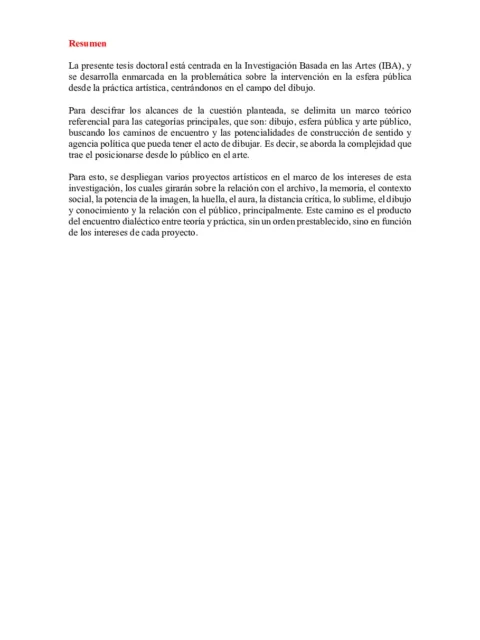 Resumen

La presente tesis doctoral está centrada en la Investigación Basada en las Artes (IBA), y se desarrolla enmarcada en la problemática sobre la intervención en la esfera pública desde la práctica artística, centrándonos en el campo del dibujo.

Para descifrar los alcances de la cuestión planteada, se delimita un marco teórico referencial para las categorías principales, que son: dibujo, esfera pública y arte público, buscando los caminos de encuentro y las potencialidades de construcción de sentido y agencia política que pueda tener el acto de dibujar. Es decir, se aborda la complejidad que trae el posicionarse desde lo público en el arte.

Para esto, se despliegan varios proyectos artísticos en el marco de los intereses de esta investigación, los cuales girarán sobre la relación con el archivo, la memoria, el contexto social, la potencia de la imagen, la huella, el aura, la distancia crítica, lo sublime, el dibujo y conocimiento y la relación con el público, principalmente. Este camino es el producto del encuentro dialéctico entre teoría y práctica, sin un orden prestablecido, sino en función de los intereses de cada proyecto.